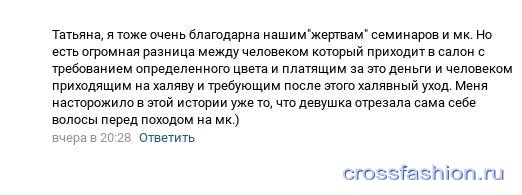 Татьяна, я тоже очень благодарна нашим"жертвам" семинаров и мк. Но есть огромная разница между человеком который приходит в салон с требованием определенного цвета и платящим за это деньги и человеком приходящим на халяву и требующим после этого халявный уход. Меня насторожило в этой истории уже то, что девушка отрезала сама себе волосы перед походом на мк.)

вчера в 20:28 Ответить

crossfashion.ru